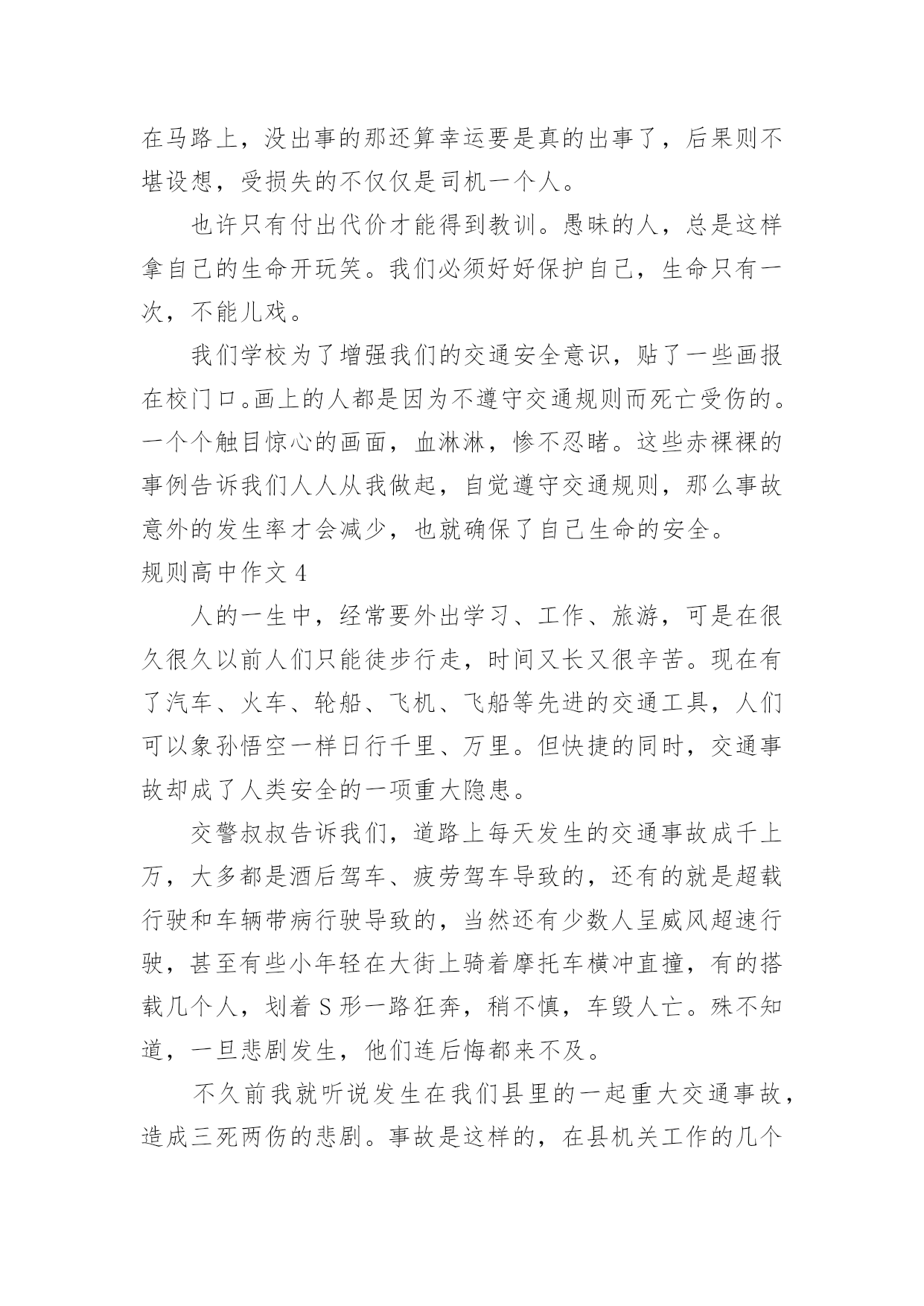 在马路上，没出事的那还算幸运要是真的出事了，后果则不堪设想，受损失的不仅仅是司机一个人。

也许只有付出代价才能得到教训。愚昧的人，总是这样拿自己的生命开玩笑。我们必须好好保护自己，生命只有一次，不能儿戏。

我们学校为了增强我们的交通安全意识，贴了一些画报在校门口。画上的人都是因为不遵守交通规则而死亡受伤的。一个个触目惊心的画面，血淋淋，惨不忍睹。这些赤裸裸的事例告诉我们人人从我做起，自觉遵守交通规则，那么事故意外的发生率才会减少，也就确保了自己生命的安全。

规则高中作文 4

人的一生中，经常要外出学习、工作、旅游，可是在很久很久以前人们只能徒步行走，时间又长又很辛苦。现在有了汽车、火车、轮船、飞机、飞船等先进的交通工具，人们可以象孙悟空一样日行千里、万里。但快捷的同时，交通事故却成了人类安全的一项重大隐患。

交警叔叔告诉我们，道路上每天发生的交通事故成千上万，大多都是酒后驾车、疲劳驾车导致的，还有的就是超载行驶和车辆带病行驶导致的，当然还有少数人呈威风超速行驶，甚至有些小年轻在大街上骑着摩托车横冲直撞，有的搭载几个人，划着 S 形一路狂奔，稍不慎，车毁人亡。殊不知道，一旦悲剧发生，他们连后悔都来不及。

不久前我就听说发生在我们县里的一起重大交通事故，造成三死两伤的悲剧。事故是这样的，在县机关工作的几个